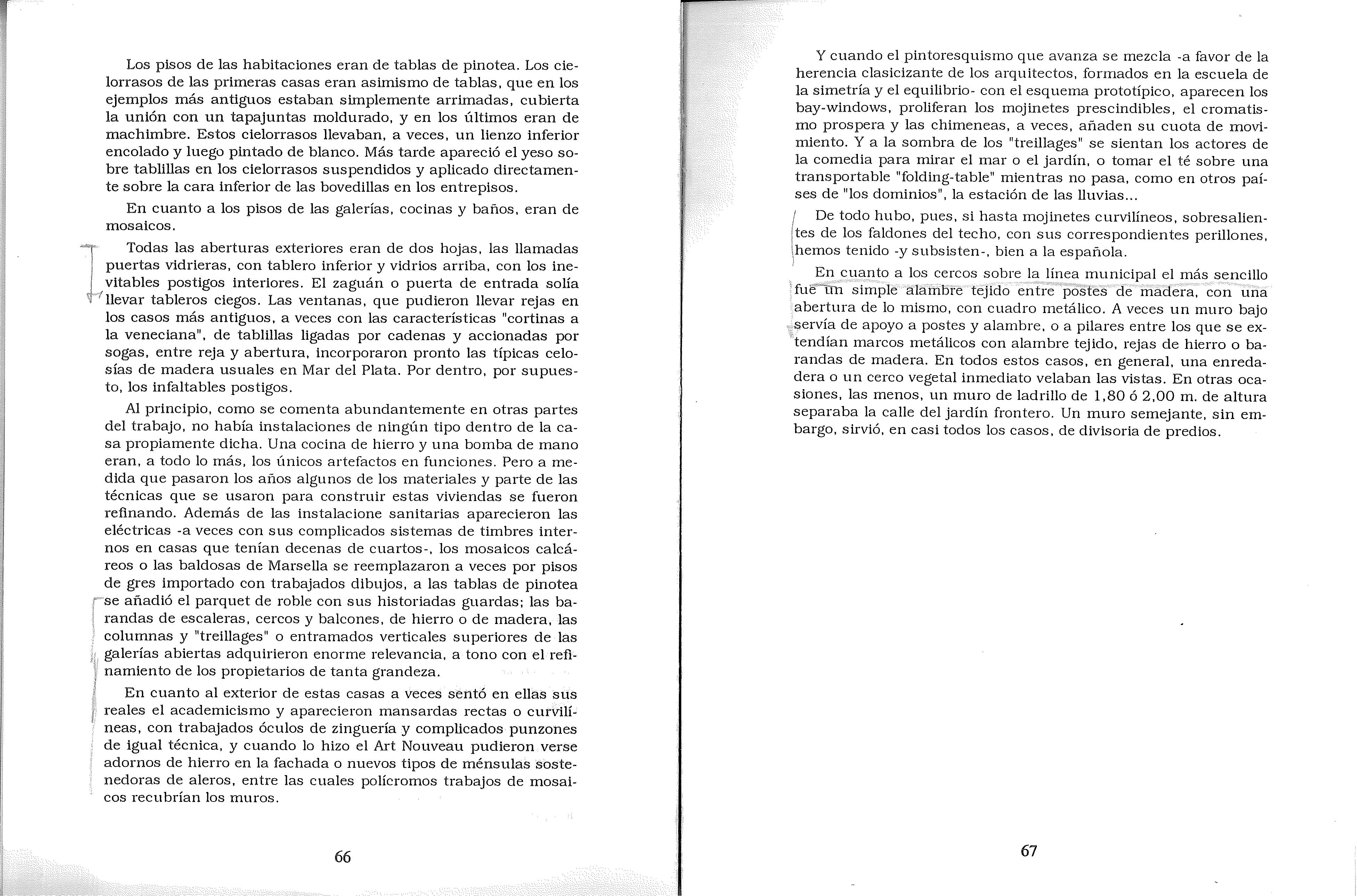 Los pisos de las habitaciones eran de tablas de pinotea. Los cielorrasos de las primeras casas eran asimismo de tablas, que en los ejemplos más antiguos estaban simplemente arrimadas, cubierta la unión con un tapajuntas moldurado, y en los últimos eran de machimbre. Estos cielorrasos llevaban, a veces, un lienzo inferior encolado y luego pintado de blanco. Más tarde apareció el yeso sobre tablillas en los cielorrasos suspendidos y aplicado directamente sobre la cara inferior de las bovedillas en los entrepisos.

En cuanto a los pisos de las galerías, cocinas y baños, eran de mosaicos.

Todas las aberturas exteriores eran de dos hojas, las llamadas puertas vidrieras, con tablero inferior y vidrios arriba, con los inevitables postigos interiores. El zaguán o puerta de entrada solía llevar tableros ciegos. Las ventanas, que pudieron llevar rejas en los casos más antiguos, a veces con las características "cortinas a la veneciana", de tablillas ligadas por cadenas y accionadas por sogas, entre reja y abertura, incorporaron pronto las típicas celosías de madera usuales en Mar del Plata. Por dentro, por supuesto, los infaltables postigos.

Al principio, como se comenta abundantemente en otras partes del trabajo, no había instalaciones de ningún tipo dentro de la casa propiamente dicha. Una cocina de hierro y una bomba de mano eran, a todo lo más, los únicos artefactos en funciones. Pero a medida que pasaron los años algunos de los materiales y parte de las técnicas que se usaron para construir estas viviendas se fueron refinando. Además de las instalacione sanitarias aparecieron las eléctricas -a veces con sus complicados sistemas de timbres internos en casas que tenían decenas de cuartos-, los mosaicos calcáreos o las baldosas de Marsella se reemplazaron a veces por pisos de gres importado con trabajados dibujos, a las tablas de pinotea se añadió el parquet de roble con sus historiadas guardas; las barandas de escaleras, cercos y balcones, de hierro o de madera, las columnas y "treillages" o entramados verticales superiores de las galerías abiertas adquirieron enorme relevancia, a tono con el refinamiento de los propietarios de tanta grandeza.

En cuanto al exterior de estas casas a veces sentó en ellas sus reales el academicismo y aparecieron mansardas rectas o curvilíneas, con trabajados óculos de zinguería y complicados punzones de igual técnica, y cuando lo hizo el Art Nouveau pudieron verse adornos de hierro en la fachada o nuevos tipos de ménsulas sostenedoras de aleros, entre las cuales polícromos trabajos de mosaicos recubrían los muros.

66

Y cuando el pintoresquismo que avanza se mezcla -a favor de la herencia clasicizante de los arquitectos, formados en la escuela de la simetría y el equilibrio- con el esquema prototípico, aparecen los bay-windows, proliferan los mojinetes prescindibles, el cromatismo prospera y las chimeneas, a veces, añaden su cuota de movimiento. Y a la sombra de los "treillages" se sientan los actores de la comedia para mirar el mar o el jardín, o tomar el té sobre una transportable "folding-table" mientras no pasa, como en otros países de "los dominios", la estación de las lluvias...

De todo hubo, pues, si hasta mojinetes curvilíneos, sobresalientes de los faldones del techo, con sus correspondientes perillones, hemos tenido -y subsisten-, bien a la española.

En cuanto a los cercos sobre la línea municipal el más sencillo fue un simple alambre tejido entre postes de madera, con una abertura de lo mismo, con cuadro metálico. A veces un muro bajo servía de apoyo a postes y alambre, o a pilares entre los que se extendían marcos metálicos con alambre tejido, rejas de hierro o barandas de madera. En todos estos casos, en general, una enredadera o un cerco vegetal inmediato velaban las vistas. En otras ocasiones, las menos, un muro de ladrillo de 1,80 ó 2,00 m. de altura separaba la calle del jardín frontero. Un muro semejante, sin embargo, sirvió, en casi todos los casos, de divisoria de predios.

67